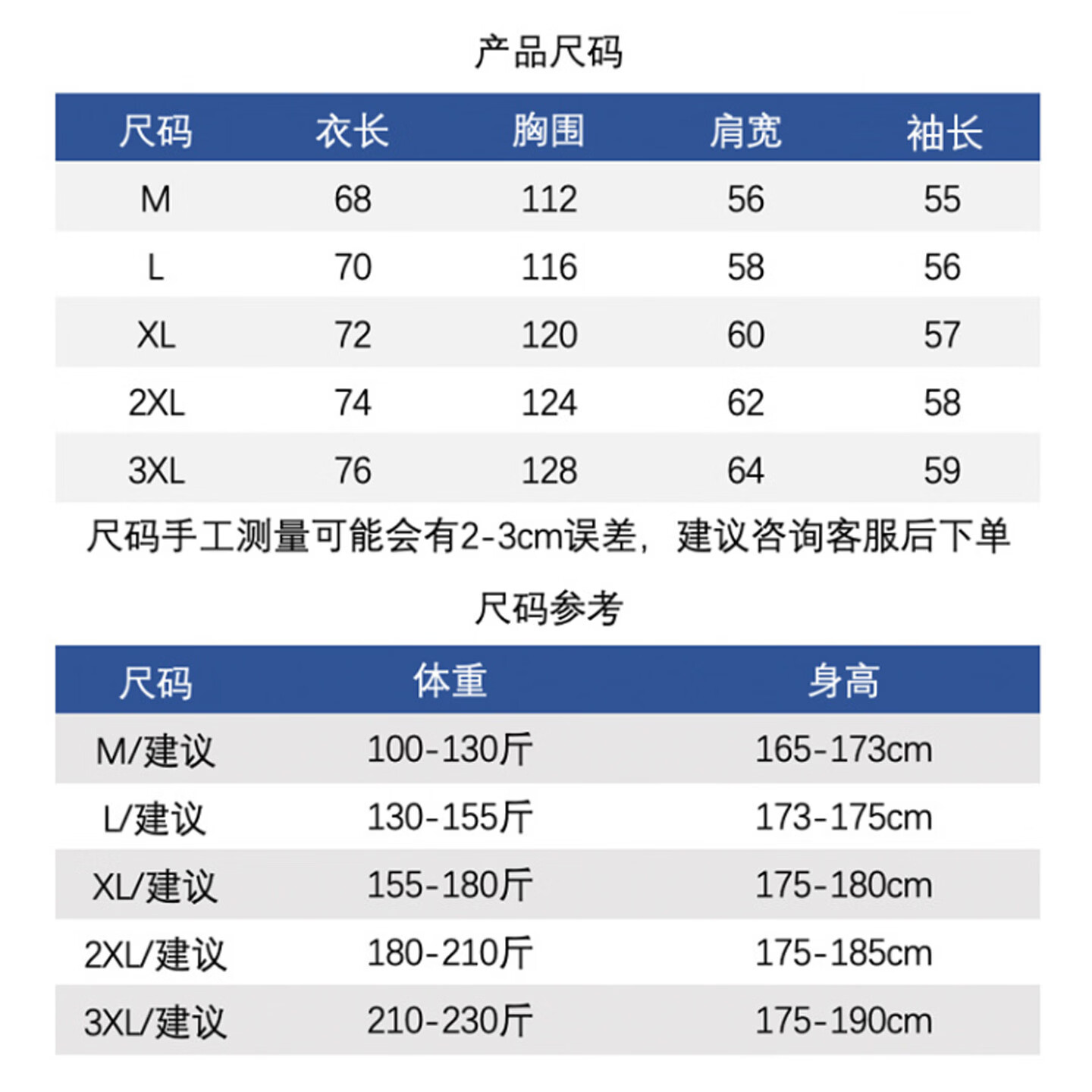 产品尺码

| 尺码 | 衣长 | 胸围 | 肩宽 | 袖长 |
|---|---|---|---|---|
| M | 68 | 112 | 56 | 55 |
| L | 70 | 116 | 58 | 56 |
| XL | 72 | 120 | 60 | 57 |
| 2XL | 74 | 124 | 62 | 58 |
| 3XL | 76 | 128 | 64 | 59 |

尺码手工测量可能会有2-3cm误差，建议咨询客服后下单

尺码参考

| 尺码 | 体重 | 身高 |
|---|---|---|
| M/建议 | 100-130斤 | 165-173cm |
| L/建议 | 130-155斤 | 173-175cm |
| XL/建议 | 155-180斤 | 175-180cm |
| 2XL/建议 | 180-210斤 | 175-185cm |
| 3XL/建议 | 210-230斤 | 175-190cm |